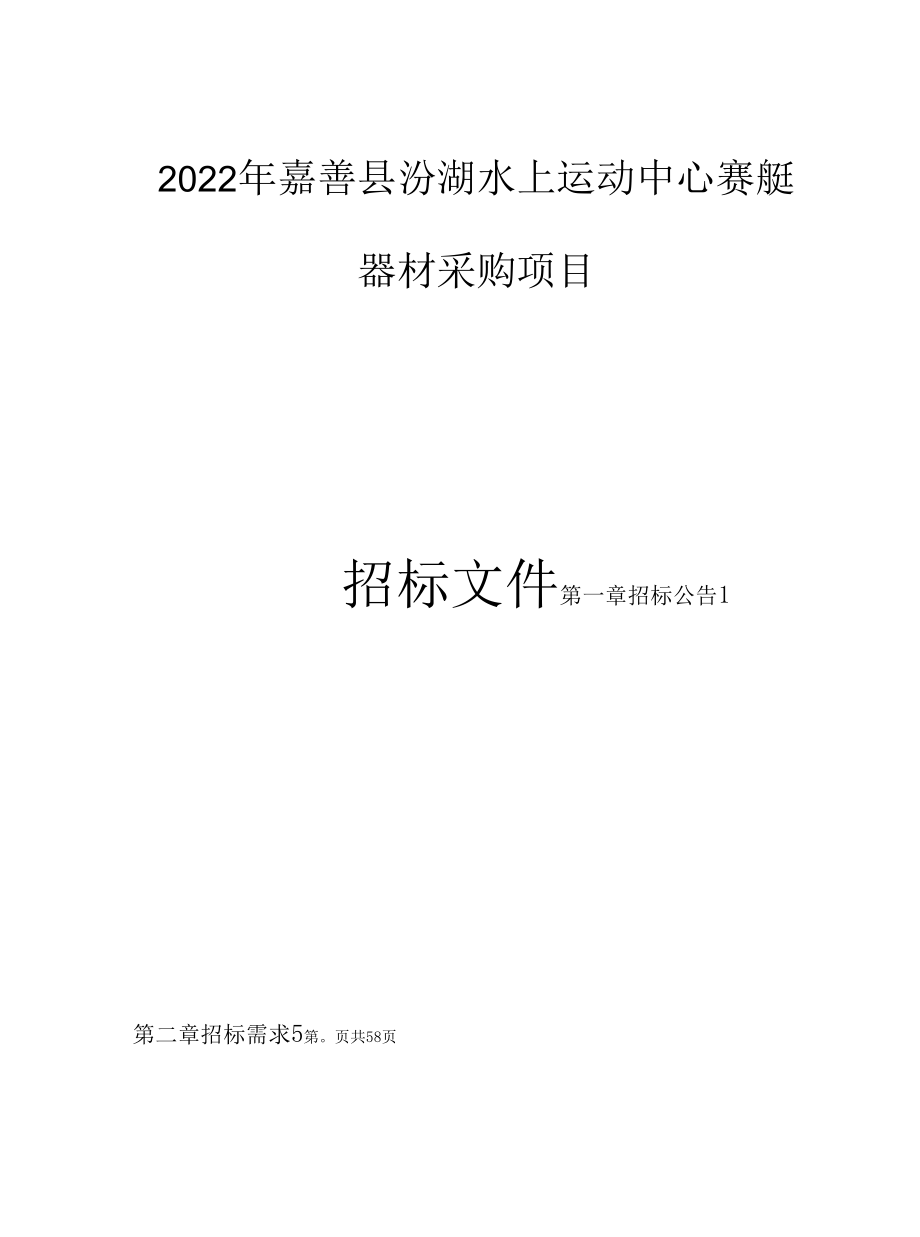 2022年嘉善县汾湖水上运动中心赛艇

器材采购项目

招标文件第一章招标公告1

第二章招标需求5第。页共58页